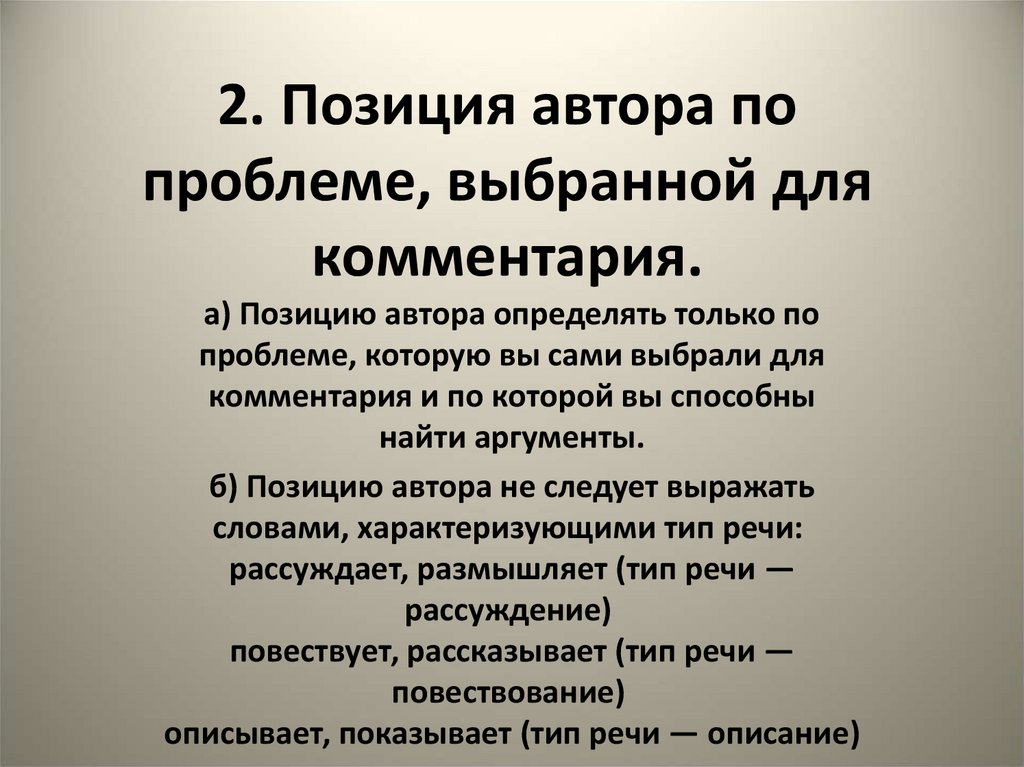 2. Позиция автора по проблеме, выбранной для комментария.

а) Позицию автора определять только по проблеме, которую вы сами выбрали для комментария и по которой вы способны найти аргументы.

б) Позицию автора не следует выражать словами, характеризующими тип речи:
рассуждает, размышляет (тип речи — рассуждение)
повествует, рассказывает (тип речи — повествование)
описывает, показывает (тип речи — описание)